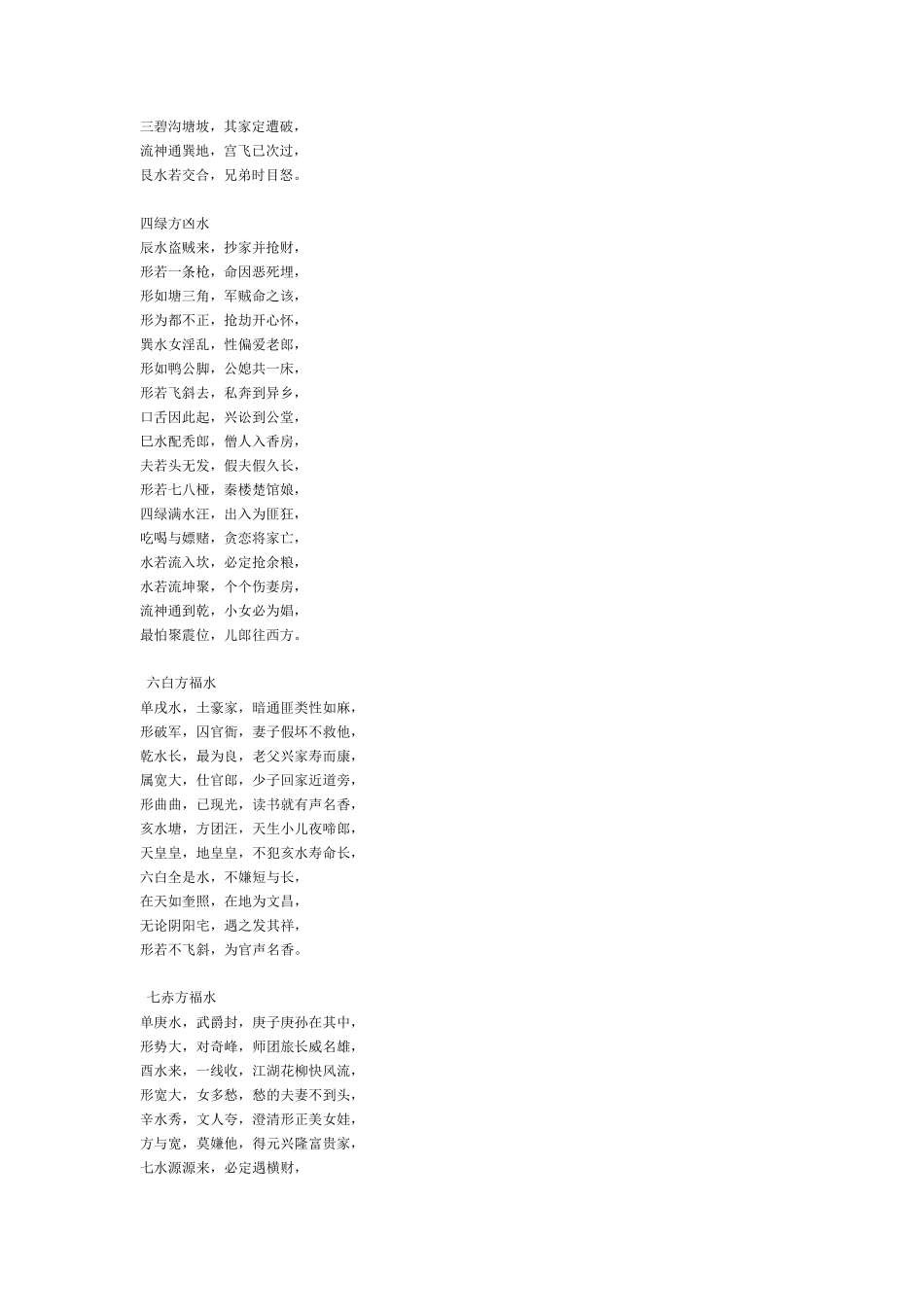 三碧沟塘坡，其家定遭破，
流神通巽地，宫飞已次过，
艮水若交合，兄弟时目怒。

四绿方凶水
辰水盗贼来，抄家并抢财，
形若一条枪，命因恶死埋，
形如塘三角，军贼命之该，
形为都不正，抢劫开心怀，
巽水女淫乱，性偏爱老郎，
形如鸭公脚，公媳共一床，
形若飞斜去，私奔到异乡，
口舌因此起，兴讼到公堂，
巳水配秃郎，僧人入香房，
夫若头无发，假夫假久长，
形若七八桠，秦楼楚馆娘，
四绿满水汪，出入为匪狂，
吃喝与嫖赌，贪恋将家亡，
水若流入坎，必定抢余粮，
水若流坤聚，个个伤妻房，
流神通到乾，小女必为娼，
最怕聚震位，儿郎往西方。

六白方福水
单戌水，土豪家，暗通匪类性如麻，
形破军，囚官衙，妻子假坏不救他，
乾水长，最为良，老父兴家寿而康，
属宽大，仕官郎，少子回家近道旁，
形曲曲，已现光，读书就有声名香，
亥水塘，方团汪，天生小儿夜啼郎，
天皇皇，地皇皇，不犯亥水寿命长，
六白全是水，不嫌短与长，
在天如奎照，在地为文昌，
无论阴阳宅，遇之发其祥，
形若不飞斜，为官声名香。

七赤方福水
单庚水，武爵封，庚子庚孙在其中，
形势大，对奇峰，师团旅长威名雄，
酉水来，一线收，江湖花柳快风流，
形宽大，女多愁，愁的夫妻不到头，
辛水秀，文人夸，澄清形正美女娃，
方与宽，莫嫌他，得元兴隆富贵家，
七水源源来，必定遇横财，